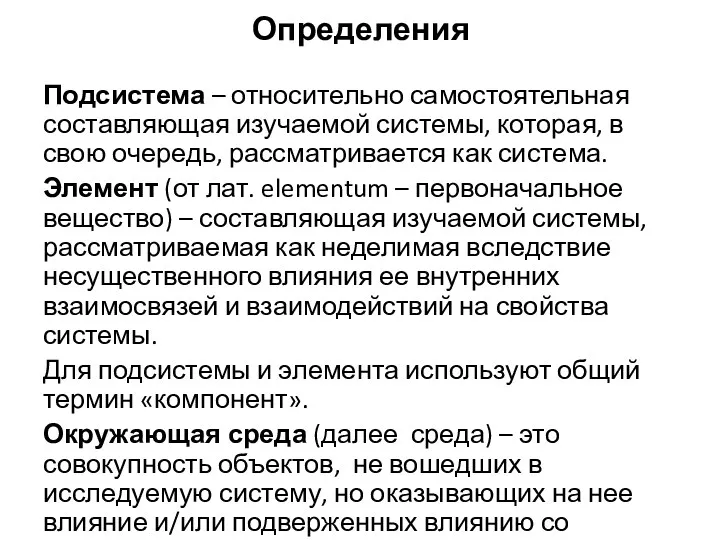 Определения

Подсистема – относительно самостоятельная составляющая изучаемой системы, которая, в свою очередь, рассматривается как система.

Элемент (от лат. elementum – первоначальное вещество) – составляющая изучаемой системы, рассматриваемая как неделимая вследствие несущественного влияния ее внутренних взаимосвязей и взаимодействий на свойства системы.

Для подсистемы и элемента используют общий термин «компонент».

Окружающая среда (далее среда) – это совокупность объектов, не вошедших в исследуемую систему, но оказывающих на нее влияние и/или подверженных влиянию со